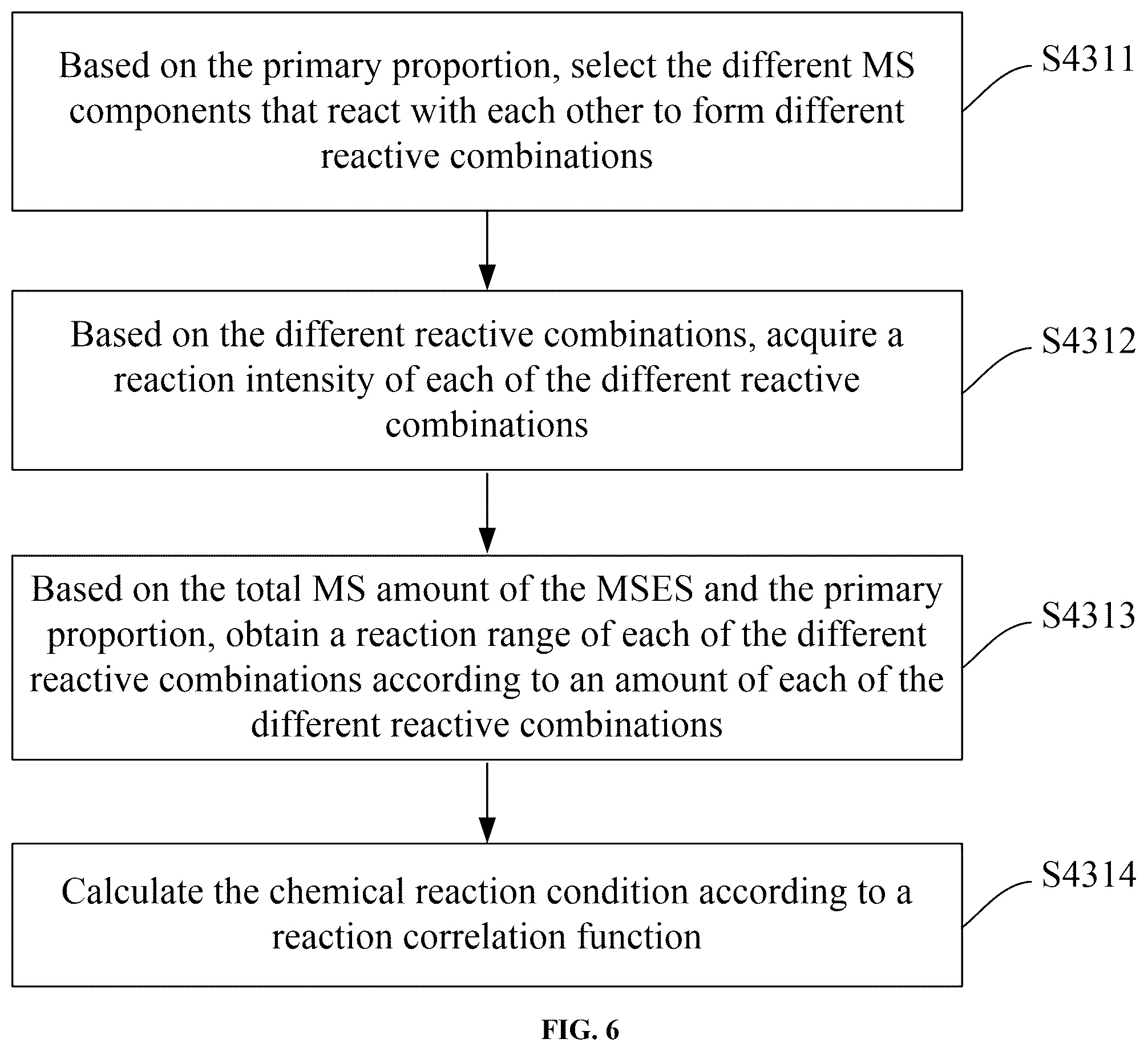 Based on the primary proportion, select the different MS components that react with each other to form different reactive combinations

S4311

Based on the different reactive combinations, acquire a reaction intensity of each of the different reactive combinations

S4312

Based on the total MS amount of the MSES and the primary proportion, obtain a reaction range of each of the different reactive combinations according to an amount of each of the different reactive combinations

S4313

Calculate the chemical reaction condition according to a reaction correlation function

S4314

FIG. 6